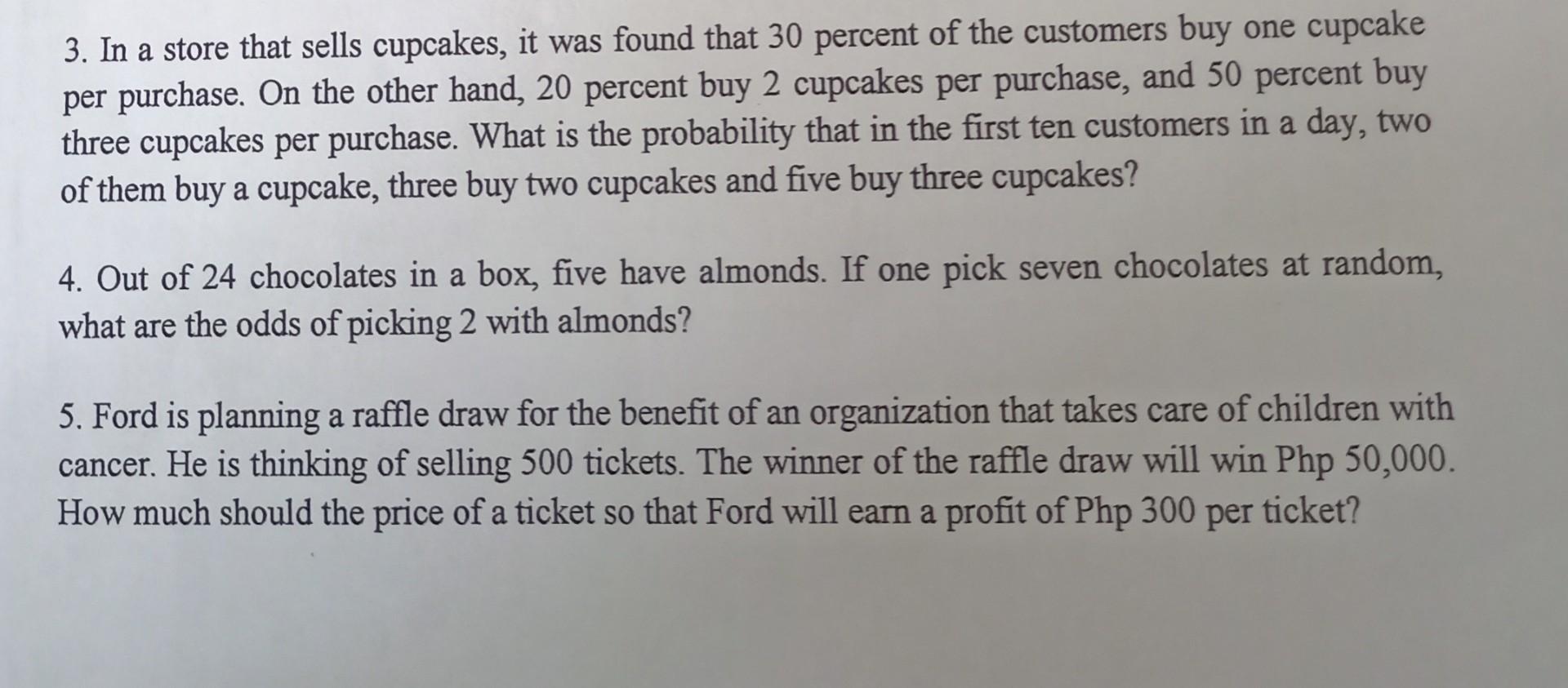 3. In a store that sells cupcakes, it was found that 30 percent of the customers buy one cupcake per purchase. On the other hand, 20 percent buy 2 cupcakes per purchase, and 50 percent buy three cupcakes per purchase. What is the probability that in the first ten customers in a day, two of them buy a cupcake, three buy two cupcakes and five buy three cupcakes?

4. Out of 24 chocolates in a box, five have almonds. If one pick seven chocolates at random, what are the odds of picking 2 with almonds?

5. Ford is planning a raffle draw for the benefit of an organization that takes care of children with cancer. He is thinking of selling 500 tickets. The winner of the raffle draw will win Php 50,000. How much should the price of a ticket so that Ford will earn a profit of Php 300 per ticket?